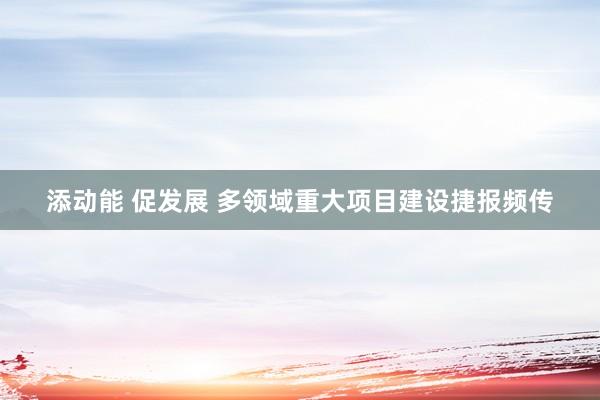 添动能 促发展 多领域重大项目建设捷报频传